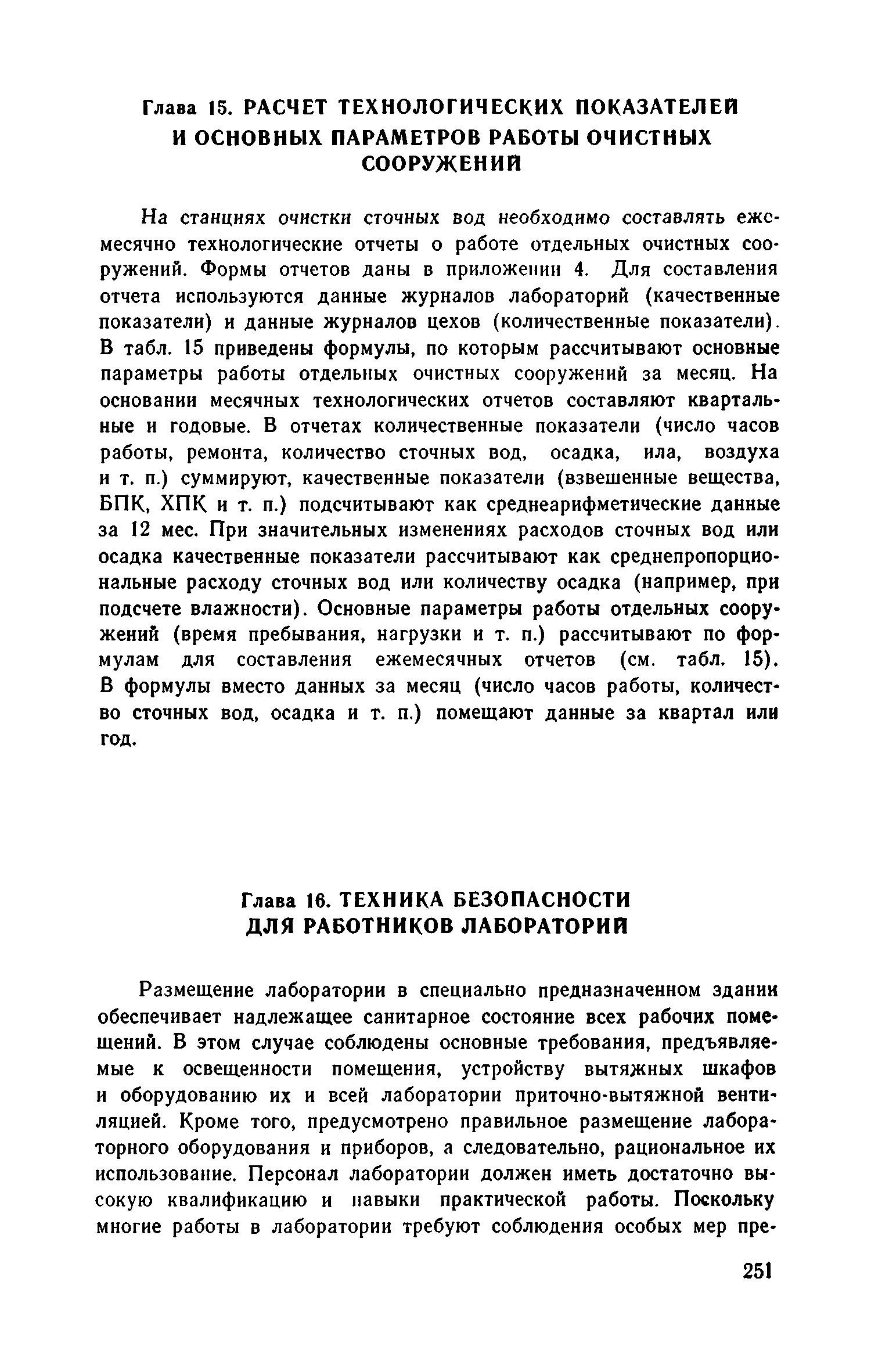 Глава 15. РАСЧЕТ ТЕХНОЛОГИЧЕСКИХ ПОКАЗАТЕЛЕЙ И ОСНОВНЫХ ПАРАМЕТРОВ РАБОТЫ ОЧИСТНЫХ СООРУЖЕНИЙ

На станциях очистки сточных вод необходимо составлять ежемесячно технологические отчеты о работе отдельных очистных сооружений. Формы отчетов даны в приложении 4. Для составления отчета используются данные журналов лабораторий (качественные показатели) и данные журналов цехов (количественные показатели). В табл. 15 приведены формулы, по которым рассчитывают основные параметры работы отдельных очистных сооружений за месяц. На основании месячных технологических отчетов составляют квартальные и годовые. В отчетах количественные показатели (число часов работы, ремонта, количество сточных вод, осадка, ила, воздуха и т. п.) суммируют, качественные показатели (взвешенные вещества, БПК, ХПК и т. п.) подсчитывают как среднеарифметические данные за 12 мес. При значительных изменениях расходов сточных вод или осадка качественные показатели рассчитывают как среднепропорциональные расходу сточных вод или количеству осадка (например, при подсчете влажности). Основные параметры работы отдельных сооружений (время пребывания, нагрузки и т. п.) рассчитывают по формулам для составления ежемесячных отчетов (см. табл. 15). В формулы вместо данных за месяц (число часов работы, количество сточных вод, осадка и т. п.) помещают данные за квартал или год.

Глава 16. ТЕХНИКА БЕЗОПАСНОСТИ ДЛЯ РАБОТНИКОВ ЛАБОРАТОРИЙ

Размещение лаборатории в специально предназначенном здании обеспечивает надлежащее санитарное состояние всех рабочих помещений. В этом случае соблюдены основные требования, предъявляемые к освещенности помещения, устройству вытяжных шкафов и оборудованию их и всей лаборатории приточно-вытяжной вентиляцией. Кроме того, предусмотрено правильное размещение лабораторного оборудования и приборов, а следовательно, рациональное их использование. Персонал лаборатории должен иметь достаточно высокую квалификацию и навыки практической работы. Поскольку многие работы в лаборатории требуют соблюдения особых мер пре-

251